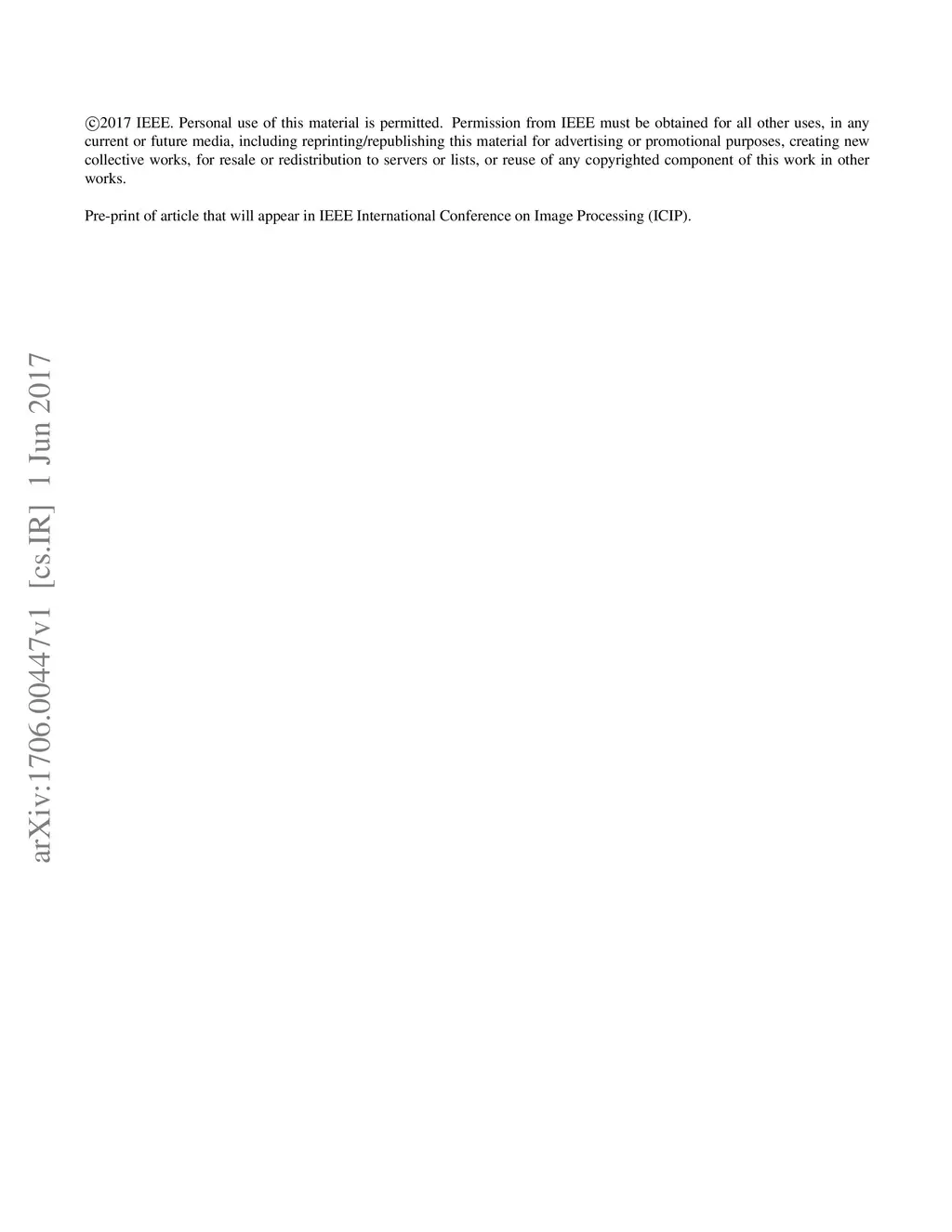 ©2017 IEEE. Personal use of this material is permitted. Permission from IEEE must be obtained for all other uses, in any current or future media, including reprinting/republishing this material for advertising or promotional purposes, creating new collective works, for resale or redistribution to servers or lists, or reuse of any copyrighted component of this work in other works.

Pre-print of article that will appear in IEEE International Conference on Image Processing (ICIP).

arXiv:1706.00447v1 [cs.IR] 1 Jun 2017